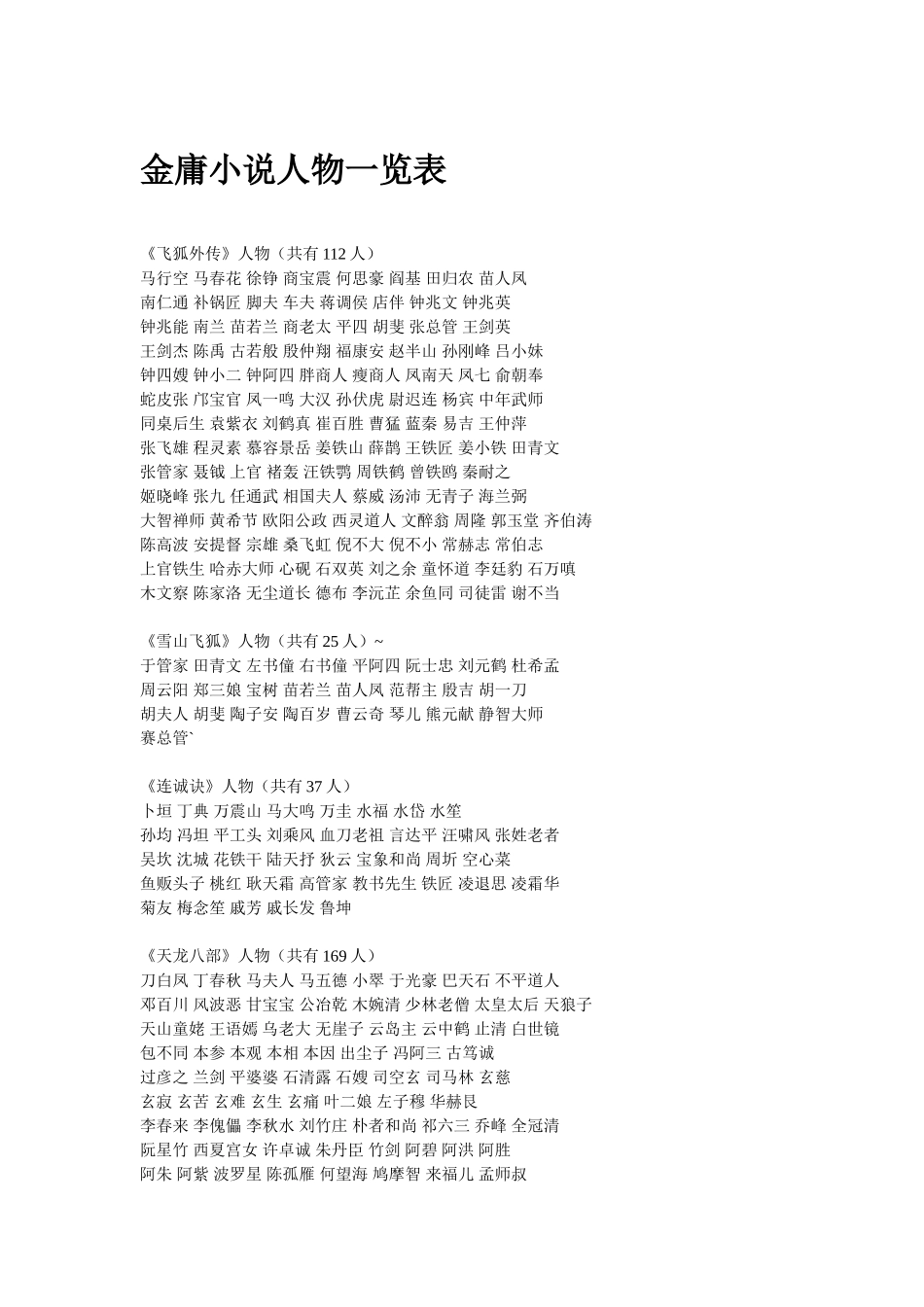 金庸小说人物一览表

《飞狐外传》人物（共有 112 人）
马行空 马春花 徐铮 商宝震 何思豪 阎基 田归农 苗人凤
南仁通 补锅匠 脚夫 车夫 蒋调侯 店伴 钟兆文 钟兆英
钟兆能 南兰 苗若兰 商老太 平四 胡斐 张总管 王剑英
王剑杰 陈禹 古若般 殷仲翔 福康安 赵半山 孙刚峰 吕小妹
钟四嫂 钟小二 钟阿四 胖商人 瘦商人 凤南天 凤七 俞朝奉
蛇皮张 邝宝官 凤一鸣 大汉 孙伏虎 尉迟连 杨宾 中年武师
同桌后生 袁紫衣 刘鹤真 崔百胜 曹猛 蓝秦 易吉 王仲萍
张飞雄 程灵素 慕容景岳 姜铁山 薛鹊 王铁匠 姜小铁 田青文
张管家 聂钺 上官 褚轰 汪铁鹗 周铁鹤 曾铁鸥 秦耐之
姬晓峰 张九 任通武 相国夫人 蔡威 汤沛 无青子 海兰弼
大智禅师 黄希节 欧阳公政 西灵道人 文醉翁 周隆 郭玉堂 齐伯涛
陈高波 安提督 宗雄 桑飞虹 倪不大 倪不小 常赫志 常伯志
上官铁生 哈赤大师 心砚 石双英 刘之余 童怀道 李廷豹 石万嗔
木文察 陈家洛 无尘道长 德布 李沅芷 余鱼同 司徒雷 谢不当

《雪山飞狐》人物（共有 25 人）~
于管家 田青文 左书僮 右书僮 平阿四 阮士忠 刘元鹤 杜希孟
周云阳 郑三娘 宝树 苗若兰 苗人凤 范帮主 殷吉 胡一刀
胡夫人 胡斐 陶子安 陶百岁 曹云奇 琴儿 熊元献 静智大师
赛总管`

《连诚诀》人物（共有 37 人）
卜垣 丁典 万震山 马大鸣 万圭 水福 水岱 水笙
孙均 冯坦 平工头 刘乘风 血刀老祖 言达平 汪啸风 张姓老者
吴坎 沈城 花铁干 陆天抒 狄云 宝象和尚 周圻 空心菜
鱼贩头子 桃红 耿天霜 高管家 教书先生 铁匠 凌退思 凌霜华
菊友 梅念笙 戚芳 戚长发 鲁坤

《天龙八部》人物（共有 169 人）
刀白凤 丁春秋 马夫人 马五德 小翠 于光豪 巴天石 不平道人
邓百川 风波恶 甘宝宝 公冶乾 木婉清 少林老僧 太皇太后 天狼子
天山童姥 王语嫣 乌老大 无崖子 云岛主 云中鹤 止清 白世镜
包不同 本参 本观 本相 本因 出尘子 冯阿三 古笃诚
过彦之 兰剑 平婆婆 石清露 石嫂 司空玄 司马林 玄慈
玄寂 玄苦 玄难 玄生 玄痛 叶二娘 左子穆 华赫艮
李春来 李傀儡 李秋水 刘竹庄 朴者和尚 祁六三 乔峰 全冠清
阮星竹 西夏宫女 许卓诚 朱丹臣 竹剑 阿碧 阿洪 阿胜
阿朱 阿紫 波罗星 陈孤雁 何望海 鸠摩智 来福儿 孟师叔